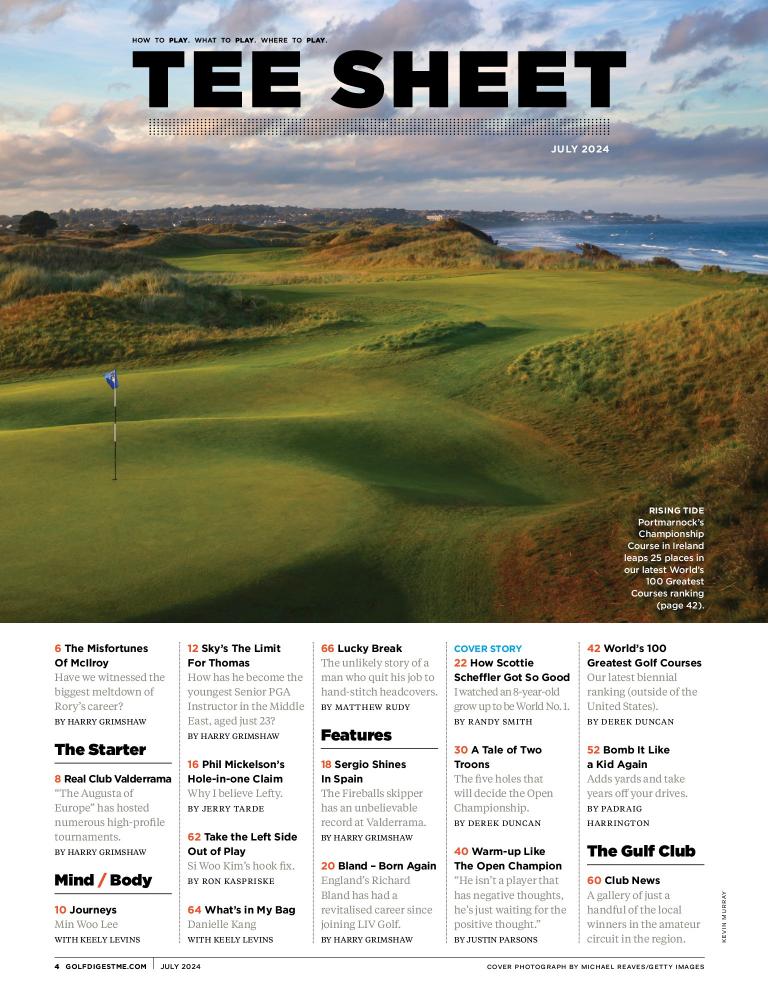 HOW TO PLAY. WHAT TO PLAY. WHERE TO PLAY.

TEE SHEET

JULY 2024

RISING TIDE Portmarnock's Championship Course in Ireland leaps 25 places in our latest World's 100 Greatest Courses ranking (page 42).

6 The Misfortunes Of McIlroy
Have we witnessed the biggest meltdown of Rory's career?
BY HARRY GRIMSHAW

The Starter

8 Real Club Valderrama
"The Augusta of Europe" has hosted numerous high-profile tournaments.
BY HARRY GRIMSHAW

Mind / Body

10 Journeys
Min Woo Lee
WITH KEELY LEVINS

12 Sky's The Limit For Thomas
How has he become the youngest Senior PGA Instructor in the Middle East, aged just 23?
BY HARRY GRIMSHAW

16 Phil Mickelson's Hole-in-one Claim
Why I believe Lefty.
BY JERRY TARDE

62 Take the Left Side Out of Play
Si Woo Kim's hook fix.
BY RON KASPRISKE

64 What's in My Bag
Danielle Kang
WITH KEELY LEVINS

66 Lucky Break
The unlikely story of a man who quit his job to hand-stitch headcovers.
BY MATTHEW RUDY

Features

18 Sergio Shines In Spain
The Fireballs skipper has an unbelievable record at Valderrama.
BY HARRY GRIMSHAW

20 Bland – Born Again
England's Richard Bland has had a revitalised career since joining LIV Golf.
BY HARRY GRIMSHAW

COVER STORY
22 How Scottie Scheffler Got So Good
I watched an 8-year-old grow up to be World No. 1.
BY RANDY SMITH

30 A Tale of Two Troons
The five holes that will decide the Open Championship.
BY DEREK DUNCAN

40 Warm-up Like The Open Champion
"He isn't a player that has negative thoughts, he's just waiting for the positive thought."
BY JUSTIN PARSONS

42 World's 100 Greatest Golf Courses
Our latest biennial ranking (outside of the United States).
BY DEREK DUNCAN

52 Bomb It Like a Kid Again
Adds yards and take years off your drives.
BY PADRAIG HARRINGTON

The Gulf Club

60 Club News
A gallery of just a handful of the local winners in the amateur circuit in the region.

KEVIN MURRAY

4 GOLFDIGESTME.COM | JULY 2024

COVER PHOTOGRAPH BY MICHAEL REAVES/GETTY IMAGES